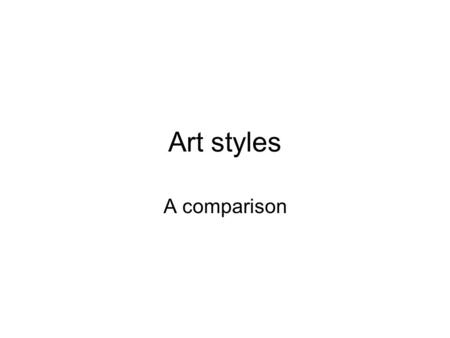 Art styles

A comparison